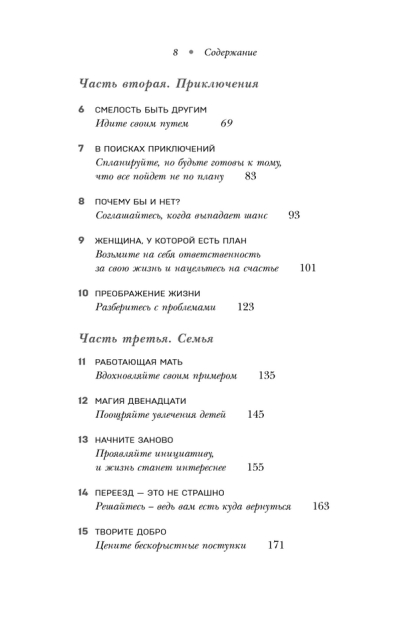 8 • Содержание

Часть вторая. Приключения

6 СМЕЛОСТЬ БЫТЬ ДРУГИМ
Идите своим путем 69

7 В ПОИСКАХ ПРИКЛЮЧЕНИЙ
Спланируйте, но будьте готовы к тому, что все пойдет не по плану 83

8 ПОЧЕМУ БЫ И НЕТ?
Соглашайтесь, когда выпадает шанс 93

9 ЖЕНЩИНА, У КОТОРОЙ ЕСТЬ ПЛАН
Возьмите на себя ответственность за свою жизнь и нацельтесь на счастье 101

10 ПРЕОБРАЖЕНИЕ ЖИЗНИ
Разберитесь с проблемами 123

Часть третья. Семья

11 РАБОТАЮЩАЯ МАТЬ
Вдохновляйте своим примером 135

12 МАГИЯ ДВЕНАДЦАТИ
Поощряйте увлечения детей 145

13 НАЧНИТЕ ЗАНОВО
Проявляйте инициативу, и жизнь станет интереснее 155

14 ПЕРЕЕЗД — ЭТО НЕ СТРАШНО
Решайтесь – ведь вам есть куда вернуться 163

15 ТВОРИТЕ ДОБРО
Цените бескорыстные поступки 171